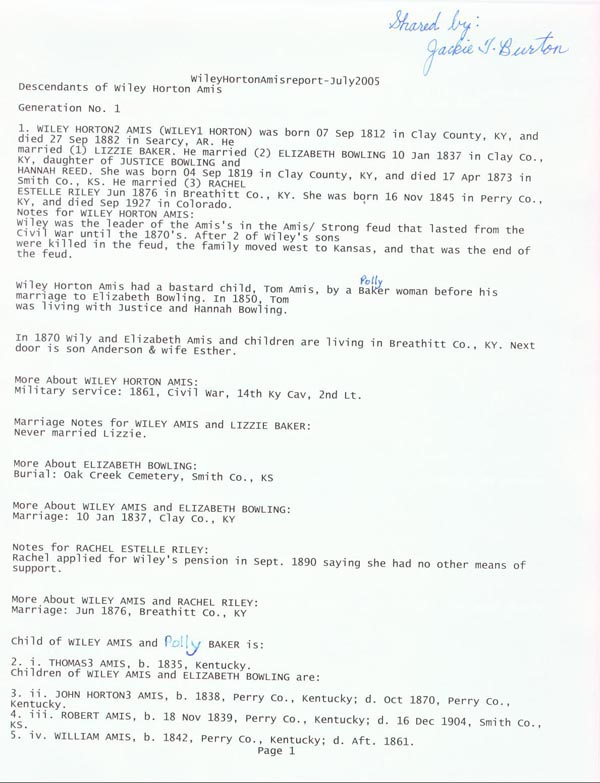 Shared by:
Jackie T. Burton

WileyHortonAmisreport-July2005

Descendants of Wiley Horton Amis

Generation No. 1

1. WILEY HORTON2 AMIS (WILEY1 HORTON) was born 07 Sep 1812 in Clay County, KY, and died 27 Sep 1882 in Searcy, AR. He married (1) LIZZIE BAKER. He married (2) ELIZABETH BOWLING 10 Jan 1837 in Clay Co., KY, daughter of JUSTICE BOWLING and HANNAH REED. She was born 04 Sep 1819 in Clay County, KY, and died 17 Apr 1873 in Smith Co., KS. He married (3) RACHEL ESTELLE RILEY Jun 1876 in Breathitt Co., KY. She was born 16 Nov 1845 in Perry Co., KY, and died Sep 1927 in Colorado.
Notes for WILEY HORTON AMIS:
Wiley was the leader of the Amis's in the Amis/ Strong feud that lasted from the Civil War until the 1870's. After 2 of Wiley's sons were killed in the feud, the family moved west to Kansas, and that was the end of the feud.

Wiley Horton Amis had a bastard child, Tom Amis, by a Polly Baker woman before his marriage to Elizabeth Bowling. In 1850, Tom was living with Justice and Hannah Bowling.

In 1870 Wily and Elizabeth Amis and children are living in Breathitt Co., KY. Next door is son Anderson & wife Esther.

More About WILEY HORTON AMIS:
Military service: 1861, Civil War, 14th Ky Cav, 2nd Lt.

Marriage Notes for WILEY AMIS and LIZZIE BAKER:
Never married Lizzie.

More About ELIZABETH BOWLING:
Burial: Oak Creek Cemetery, Smith Co., KS

More About WILEY AMIS and ELIZABETH BOWLING:
Marriage: 10 Jan 1837, Clay Co., KY

Notes for RACHEL ESTELLE RILEY:
Rachel applied for Wiley's pension in Sept. 1890 saying she had no other means of support.

More About WILEY AMIS and RACHEL RILEY:
Marriage: Jun 1876, Breathitt Co., KY

Child of WILEY AMIS and Polly BAKER is:

2. i. THOMAS3 AMIS, b. 1835, Kentucky.
Children of WILEY AMIS and ELIZABETH BOWLING are:

3. ii. JOHN HORTON3 AMIS, b. 1838, Perry Co., Kentucky; d. Oct 1870, Perry Co., Kentucky.
4. iii. ROBERT AMIS, b. 18 Nov 1839, Perry Co., Kentucky; d. 16 Dec 1904, Smith Co., KS.
5. iv. WILLIAM AMIS, b. 1842, Perry Co., Kentucky; d. Aft. 1861.

Page 1